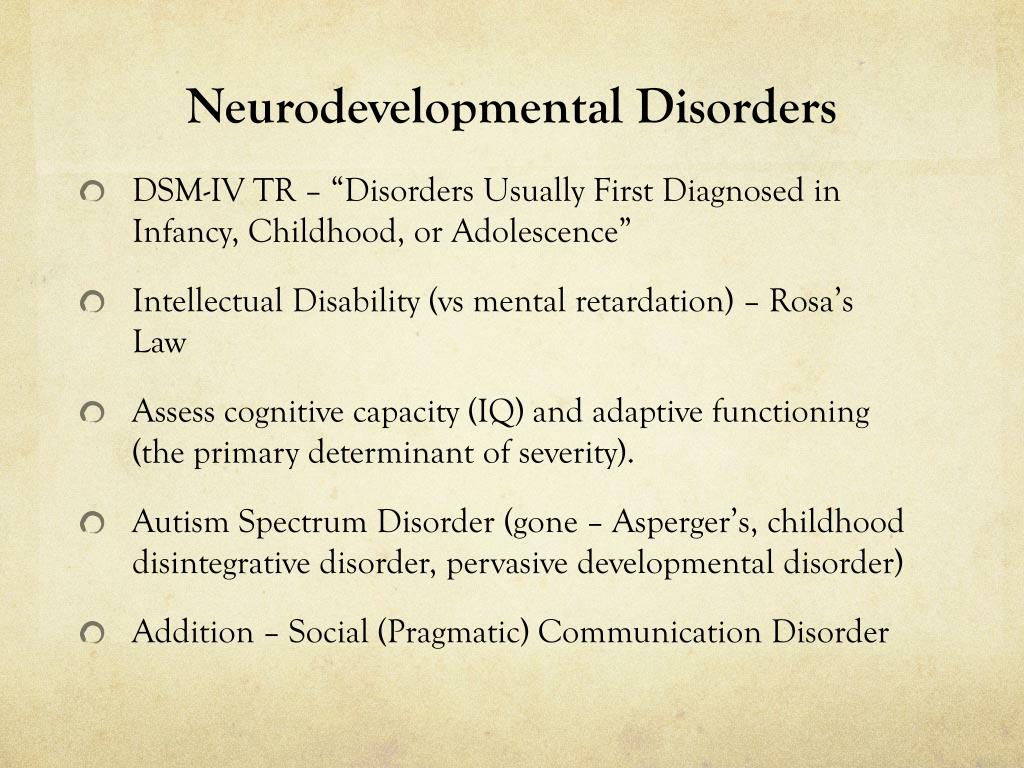 Neurodevelopmental Disorders

DSM-IV TR – “Disorders Usually First Diagnosed in Infancy, Childhood, or Adolescence”

Intellectual Disability (vs mental retardation) – Rosa’s Law

Assess cognitive capacity (IQ) and adaptive functioning (the primary determinant of severity).

Autism Spectrum Disorder (gone – Asperger’s, childhood disintegrative disorder, pervasive developmental disorder)

Addition – Social (Pragmatic) Communication Disorder